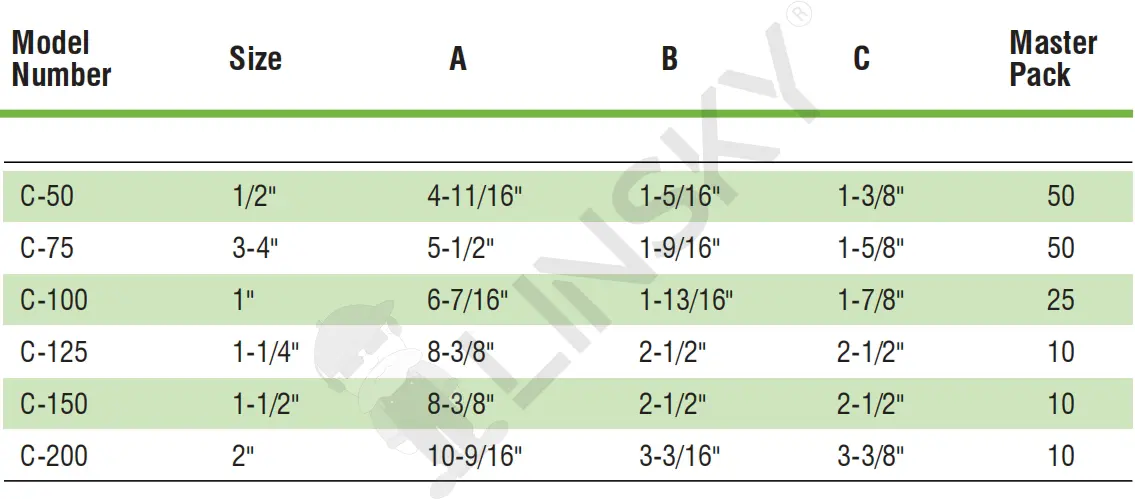 | Model Number | Size | A | B | C | Master Pack |
|---|---|---|---|---|---|
| C-50 | 1/2" | 4-11/16" | 1-5/16" | 1-3/8" | 50 |
| C-75 | 3-4" | 5-1/2" | 1-9/16" | 1-5/8" | 50 |
| C-100 | 1" | 6-7/16" | 1-13/16" | 1-7/8" | 25 |
| C-125 | 1-1/4" | 8-3/8" | 2-1/2" | 2-1/2" | 10 |
| C-150 | 1-1/2" | 8-3/8" | 2-1/2" | 2-1/2" | 10 |
| C-200 | 2" | 10-9/16" | 3-3/16" | 3-3/8" | 10 |

LINSKY®